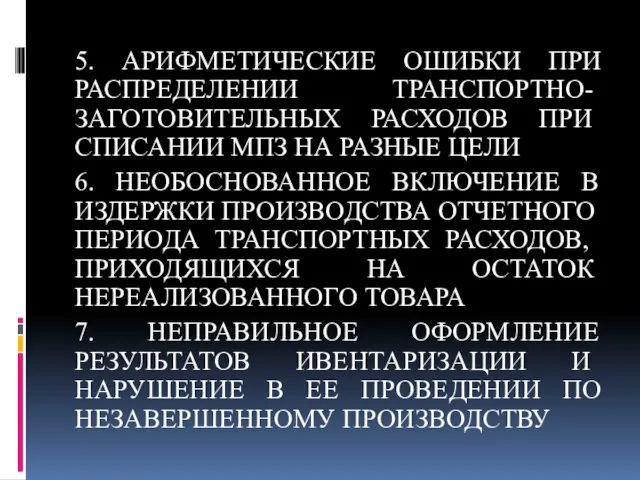 5. АРИФМЕТИЧЕСКИЕ ОШИБКИ ПРИ РАСПРЕДЕЛЕНИИ ТРАНСПОРТНО-ЗАГОТОВИТЕЛЬНЫХ РАСХОДОВ ПРИ СПИСАНИИ МПЗ НА РАЗНЫЕ ЦЕЛИ

6. НЕОБОСНОВАННОЕ ВКЛЮЧЕНИЕ В ИЗДЕРЖКИ ПРОИЗВОДСТВА ОТЧЕТНОГО ПЕРИОДА ТРАНСПОРТНЫХ РАСХОДОВ, ПРИХОДЯЩИХСЯ НА ОСТАТОК НЕРЕАЛИЗОВАННОГО ТОВАРА

7. НЕПРАВИЛЬНОЕ ОФОРМЛЕНИЕ РЕЗУЛЬТАТОВ ИВЕНТАРИЗАЦИИ И НАРУШЕНИЕ В ЕЕ ПРОВЕДЕНИИ ПО НЕЗАВЕРШЕННОМУ ПРОИЗВОДСТВУ